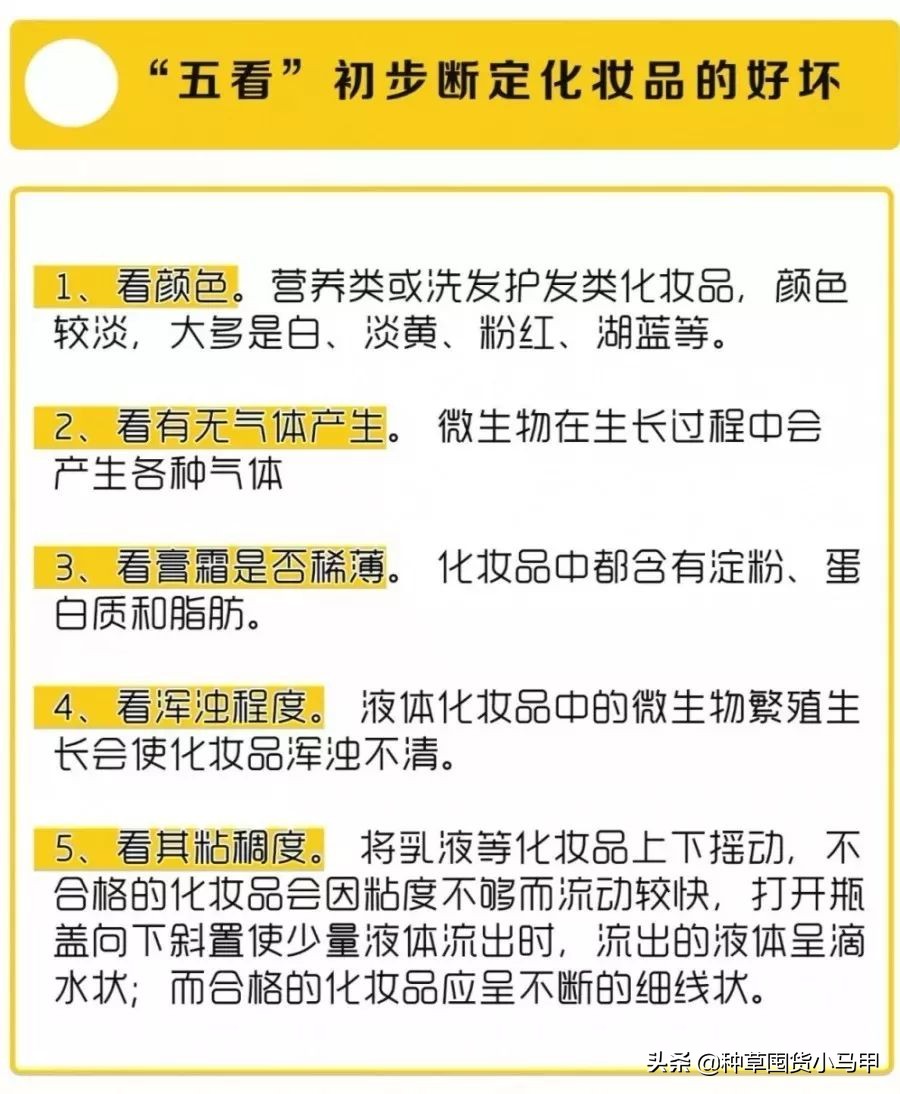 “五看”初步断定化妆品的好坏

1、看颜色。营养类或洗发护发类化妆品，颜色较淡，大多是白、淡黄、粉红、湖蓝等。

2、看有无气体产生。 微生物在生长过程中会产生各种气体

3、看膏霜是否稀薄。 化妆品中都含有淀粉、蛋白质和脂肪。

4、看浑浊程度。 液体化妆品中的微生物繁殖生长会使化妆品浑浊不清。

5、看其粘稠度。 将乳液等化妆品上下摇动，不合格的化妆品会因粘度不够而流动较快，打开瓶盖向下斜置使少量液体流出时，流出的液体呈滴水状；而合格的化妆品应呈不断的细线状。

头条 @种草国货小马甲